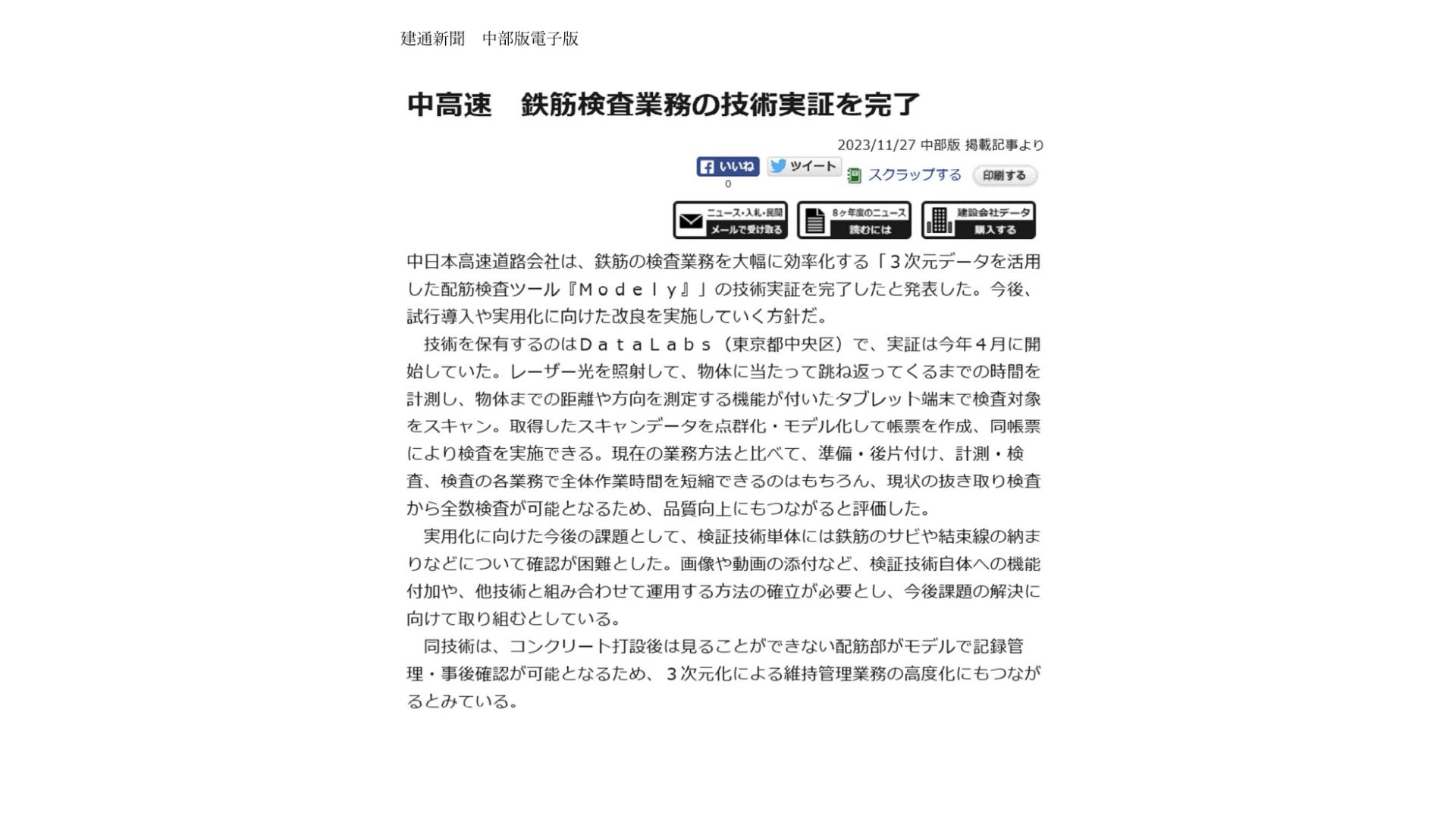 建通新聞　中部版電子版

中高速　鉄筋検査業務の技術実証を完了

2023/11/27 中部版 掲載記事より

いいね
0
ツイート
スクラップする
印刷する

ニュース・入札・民間
メールで受け取る
8ヶ年度のニュース
読むには
建設会社データ
購入する

中日本高速道路会社は、鉄筋の検査業務を大幅に効率化する「３次元データを活用した配筋検査ツール『Ｍｏｄｅｌｙ』」の技術実証を完了したと発表した。今後、試行導入や実用化に向けた改良を実施していく方針だ。

技術を保有するのはＤａｔａＬａｂｓ（東京都中央区）で、実証は今年４月に開始していた。レーザー光を照射して、物体に当たって跳ね返ってくるまでの時間を計測し、物体までの距離や方向を測定する機能が付いたタブレット端末で検査対象をスキャン。取得したスキャンデータを点群化・モデル化して帳票を作成、同帳票により検査を実施できる。現在の業務方法と比べて、準備・後片付け、計測・検査、検査の各業務で全体作業時間を短縮できるのはもちろん、現状の抜き取り検査から全数検査が可能となるため、品質向上にもつながると評価した。

実用化に向けた今後の課題として、検証技術単体には鉄筋のサビや結束線の納まりなどについて確認が困難とした。画像や動画の添付など、検証技術自体への機能付加や、他技術と組み合わせて運用する方法の確立が必要とし、今後課題の解決に向けて取り組むとしている。

同技術は、コンクリート打設後は見ることができない配筋部がモデルで記録管理・事後確認が可能となるため、３次元化による維持管理業務の高度化にもつながるとみている。